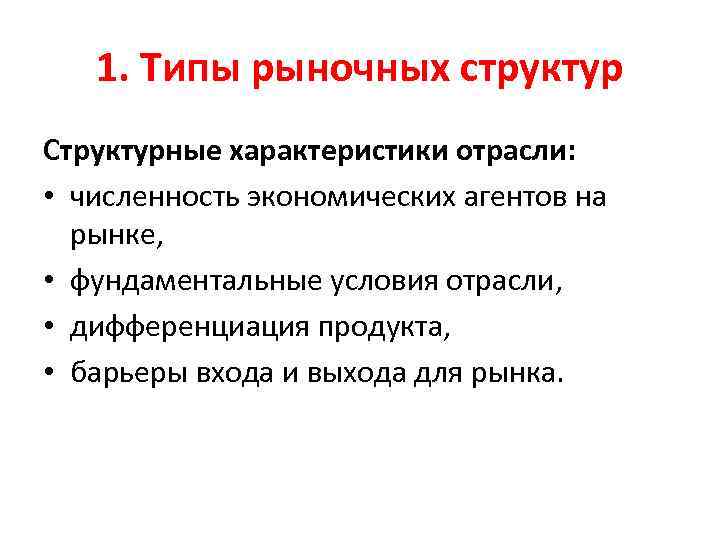 1. Типы рыночных структур

Структурные характеристики отрасли:

• численность экономических агентов на рынке,
• фундаментальные условия отрасли,
• дифференциация продукта,
• барьеры входа и выхода для рынка.